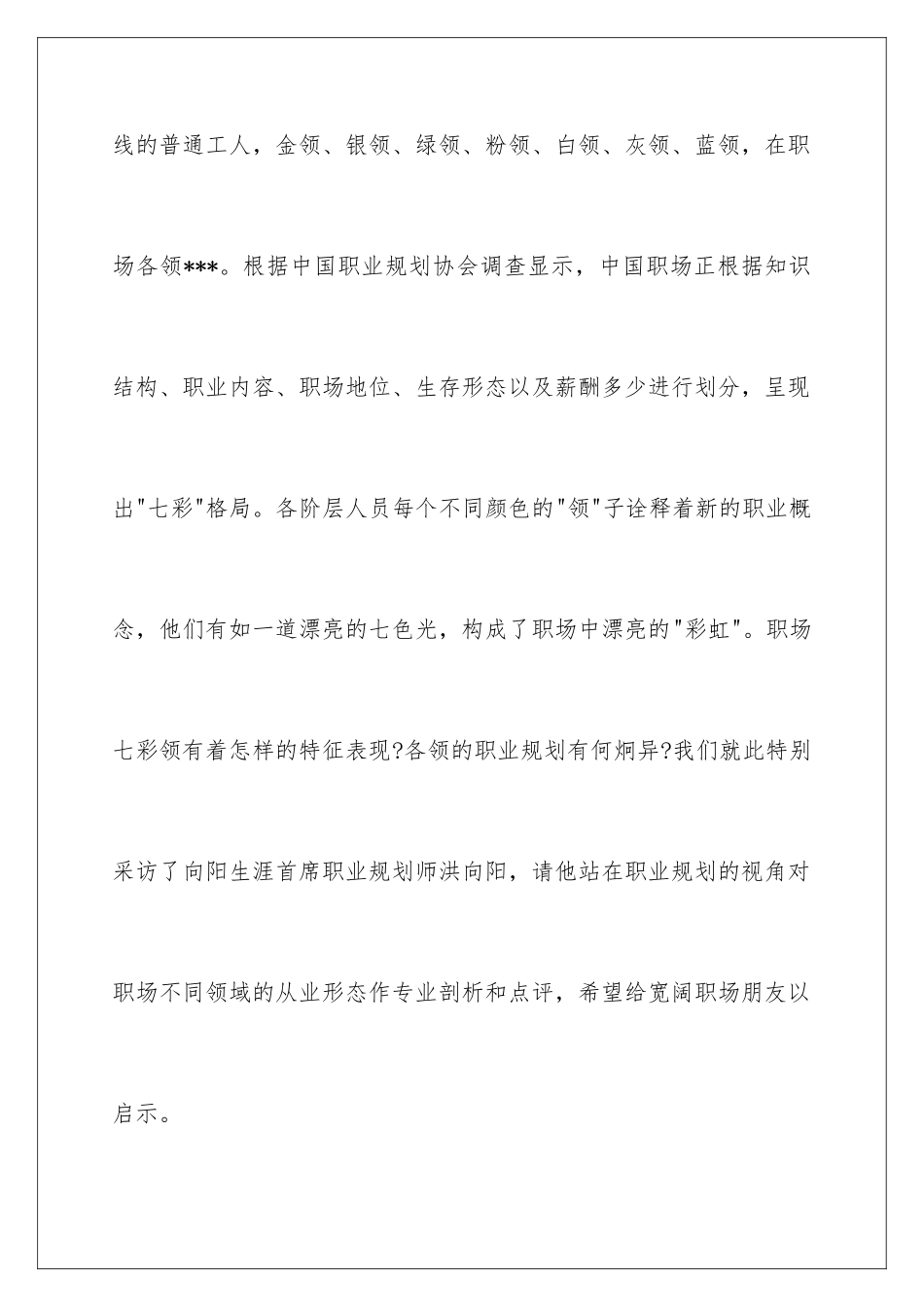 线的普通工人，金领、银领、绿领、粉领、白领、灰领、蓝领，在职场各领***。根据中国职业规划协会调查显示，中国职场正根据知识结构、职业内容、职场地位、生存形态以及薪酬多少进行划分，呈现出"七彩"格局。各阶层人员每个不同颜色的"领"子诠释着新的职业概念，他们有如一道漂亮的七色光，构成了职场中漂亮的"彩虹"。职场七彩领有着怎样的特征表现?各领的职业规划有何炯异?我们就此特别采访了向阳生涯首席职业规划师洪向阳，请他站在职业规划的视角对职场不同领域的从业形态作专业剖析和点评，希望给宽阔职场朋友以启示。